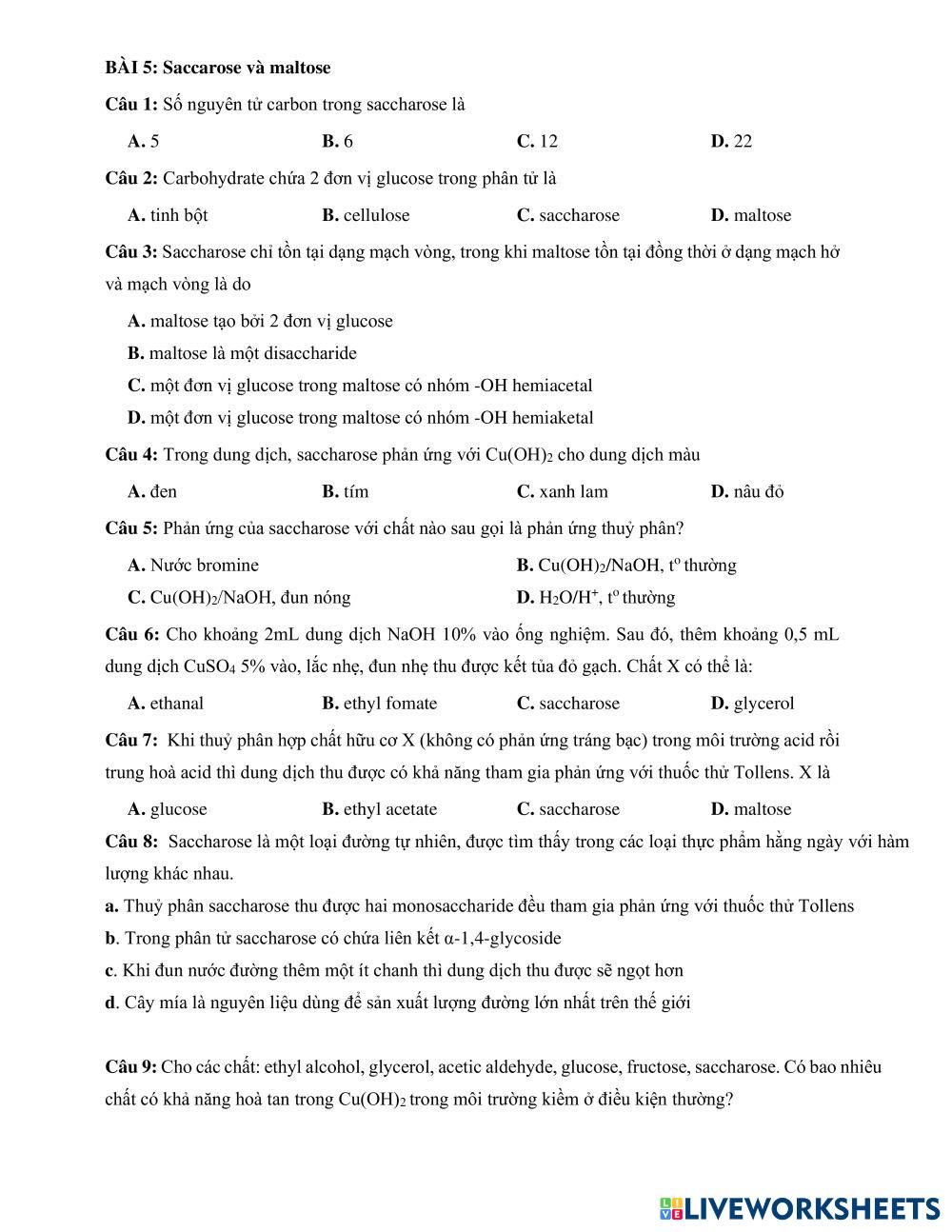 BÀI 5: Saccarose và maltose

Câu 1: Số nguyên tử carbon trong saccharose là

A. 5
B. 6
C. 12
D. 22

Câu 2: Carbohydrate chứa 2 đơn vị glucose trong phân tử là

A. tinh bột
B. cellulose
C. saccharose
D. maltose

Câu 3: Saccharose chỉ tồn tại dạng mạch vòng, trong khi maltose tồn tại đồng thời ở dạng mạch hở và mạch vòng là do

A. maltose tạo bởi 2 đơn vị glucose
B. maltose là một disaccharide
C. một đơn vị glucose trong maltose có nhóm -OH hemiacetal
D. một đơn vị glucose trong maltose có nhóm -OH hemiaketal

Câu 4: Trong dung dịch, saccharose phản ứng với $Cu(OH)_2$ cho dung dịch màu

A. đen
B. tím
C. xanh lam
D. nâu đỏ

Câu 5: Phản ứng của saccharose với chất nào sau gọi là phản ứng thuỷ phân?

A. Nước bromine
B. $Cu(OH)_2$/NaOH, $t^o$ thường
C. $Cu(OH)_2$/NaOH, đun nóng
D. $H_2O/H^+$, $t^o$ thường

Câu 6: Cho khoảng 2mL dung dịch NaOH 10% vào ống nghiệm. Sau đó, thêm khoảng 0,5 mL dung dịch $CuSO_4$ 5% vào, lắc nhẹ, đun nhẹ thu được kết tủa đỏ gạch. Chất X có thể là:

A. ethanal
B. ethyl fomate
C. saccharose
D. glycerol

Câu 7: Khi thuỷ phân hợp chất hữu cơ X (không có phản ứng tráng bạc) trong môi trường acid rồi trung hoà acid thì dung dịch thu được có khả năng tham gia phản ứng với thuốc thử Tollens. X là

A. glucose
B. ethyl acetate
C. saccharose
D. maltose

Câu 8: Saccharose là một loại đường tự nhiên, được tìm thấy trong các loại thực phẩm hằng ngày với hàm lượng khác nhau.

a. Thuỷ phân saccharose thu được hai monosaccharide đều tham gia phản ứng với thuốc thử Tollens
b. Trong phân tử saccharose có chứa liên kết α-1,4-glycoside
c. Khi đun nước đường thêm một ít chanh thì dung dịch thu được sẽ ngọt hơn
d. Cây mía là nguyên liệu dùng để sản xuất lượng đường lớn nhất trên thế giới

Câu 9: Cho các chất: ethyl alcohol, glycerol, acetic aldehyde, glucose, fructose, saccharose. Có bao nhiêu chất có khả năng hoà tan trong $Cu(OH)_2$ trong môi trường kiềm ở điều kiện thường?

LIVEWORKSHEETS